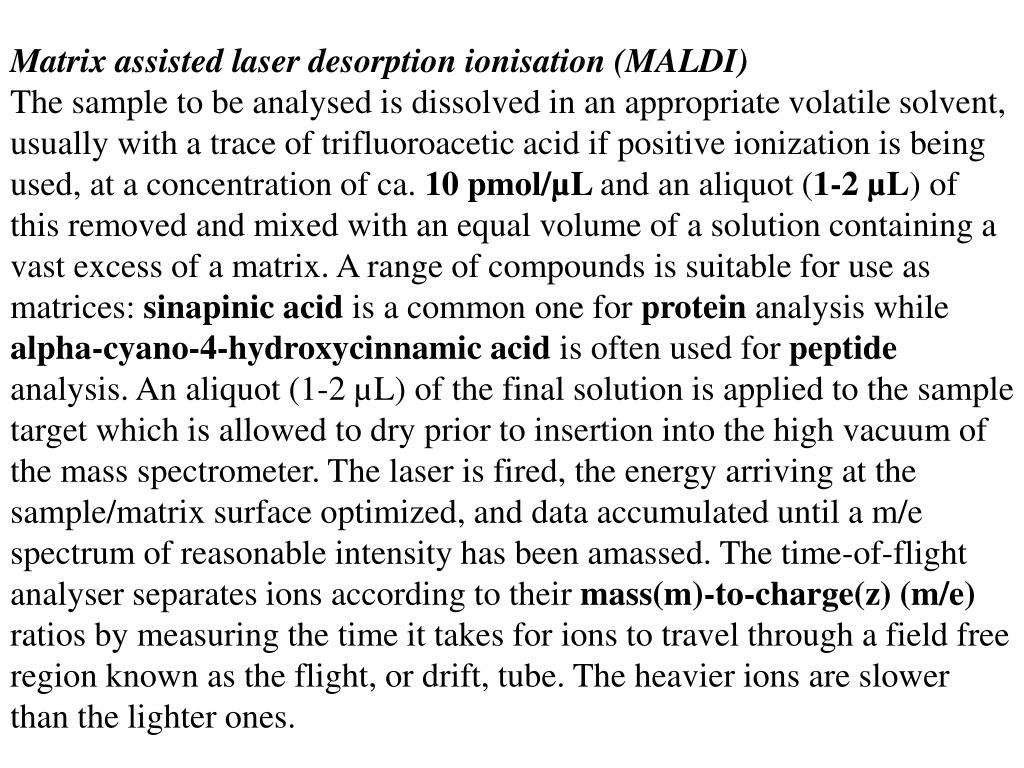 Matrix assisted laser desorption ionisation (MALDI)
The sample to be analysed is dissolved in an appropriate volatile solvent, usually with a trace of trifluoroacetic acid if positive ionization is being used, at a concentration of ca. 10 pmol/μL and an aliquot (1-2 μL) of this removed and mixed with an equal volume of a solution containing a vast excess of a matrix. A range of compounds is suitable for use as matrices: sinapinic acid is a common one for protein analysis while alpha-cyano-4-hydroxycinnamic acid is often used for peptide analysis. An aliquot (1-2 μL) of the final solution is applied to the sample target which is allowed to dry prior to insertion into the high vacuum of the mass spectrometer. The laser is fired, the energy arriving at the sample/matrix surface optimized, and data accumulated until a m/e spectrum of reasonable intensity has been amassed. The time-of-flight analyser separates ions according to their mass(m)-to-charge(z) (m/e) ratios by measuring the time it takes for ions to travel through a field free region known as the flight, or drift, tube. The heavier ions are slower than the lighter ones.